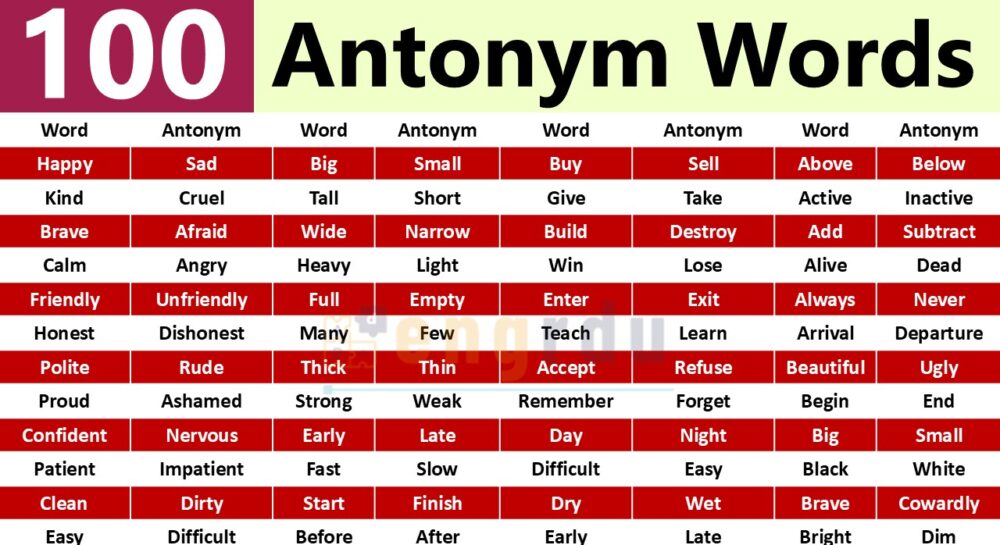 100 Antonym Words

| Word | Antonym | Word | Antonym | Word | Antonym | Word | Antonym |
|---|---|---|---|---|---|---|---|
| Happy | Sad | Big | Small | Buy | Sell | Above | Below |
| Kind | Cruel | Tall | Short | Give | Take | Active | Inactive |
| Brave | Afraid | Wide | Narrow | Build | Destroy | Add | Subtract |
| Calm | Angry | Heavy | Light | Win | Lose | Alive | Dead |
| Friendly | Unfriendly | Full | Empty | Enter | Exit | Always | Never |
| Honest | Dishonest | Many | Few | Teach | Learn | Arrival | Departure |
| Polite | Rude | Thick | Thin | Accept | Refuse | Beautiful | Ugly |
| Proud | Ashamed | Strong | Weak | Remember | Forget | Begin | End |
| Confident | Nervous | Early | Late | Day | Night | Big | Small |
| Patient | Impatient | Fast | Slow | Difficult | Easy | Black | White |
| Clean | Dirty | Start | Finish | Dry | Wet | Brave | Cowardly |
| Easy | Difficult | Before | After | Early | Late | Bright | Dim |

engrdu